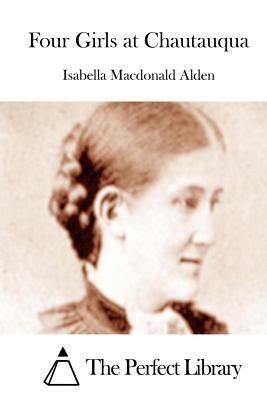 Four Girls at Chautauqua

Isabella Macdonald Alden

The Perfect Library